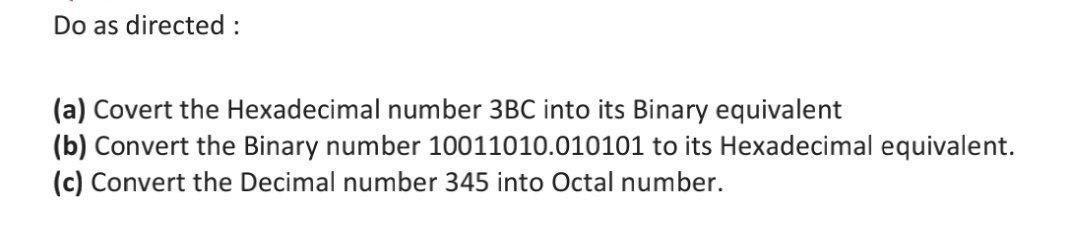 Do as directed :

(a) Covert the Hexadecimal number 3BC into its Binary equivalent
(b) Convert the Binary number 10011010.010101 to its Hexadecimal equivalent.
(c) Convert the Decimal number 345 into Octal number.